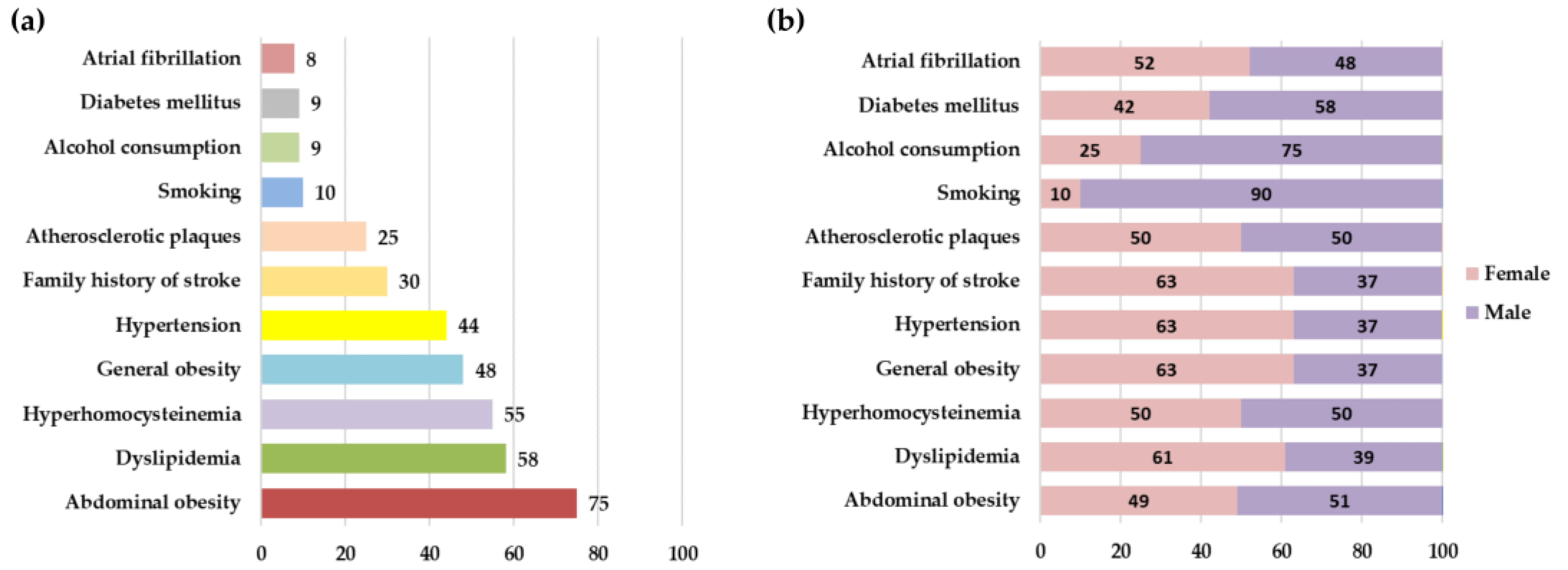 (a)

Atrial fibrillation 8
Diabetes mellitus 9
Alcohol consumption 9
Smoking 10
Atherosclerotic plaques 25
Family history of stroke 30
Hypertension 44
General obesity 48
Hyperhomocysteinemia 55
Dyslipidemia 58
Abdominal obesity 75

0 20 40 60 80 100

(b)

Atrial fibrillation 52 48
Diabetes mellitus 42 58
Alcohol consumption 25 75
Smoking 10 90
Atherosclerotic plaques 50 50
Family history of stroke 63 37
Hypertension 63 37
General obesity 63 37
Hyperhomocysteinemia 50 50
Dyslipidemia 61 39
Abdominal obesity 49 51

0 20 40 60 80 100

Female
Male